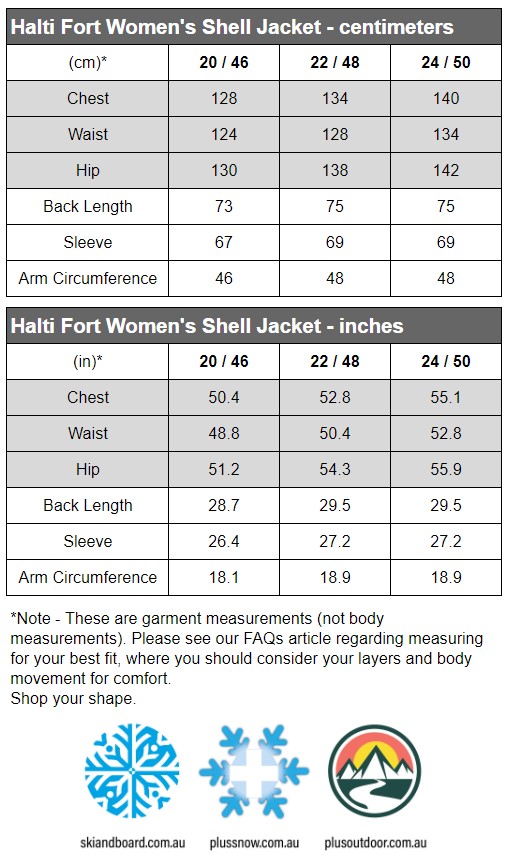 Halti Fort Women's Shell Jacket - centimeters

| (cm)* | 20 / 46 | 22 / 48 | 24 / 50 |
|---|---|---|---|
| Chest | 128 | 134 | 140 |
| Waist | 124 | 128 | 134 |
| Hip | 130 | 138 | 142 |
| Back Length | 73 | 75 | 75 |
| Sleeve | 67 | 69 | 69 |
| Arm Circumference | 46 | 48 | 48 |

Halti Fort Women's Shell Jacket - inches

| (in)* | 20 / 46 | 22 / 48 | 24 / 50 |
|---|---|---|---|
| Chest | 50.4 | 52.8 | 55.1 |
| Waist | 48.8 | 50.4 | 52.8 |
| Hip | 51.2 | 54.3 | 55.9 |
| Back Length | 28.7 | 29.5 | 29.5 |
| Sleeve | 26.4 | 27.2 | 27.2 |
| Arm Circumference | 18.1 | 18.9 | 18.9 |

*Note - These are garment measurements (not body measurements). Please see our FAQs article regarding measuring for your best fit, where you should consider your layers and body movement for comfort.
Shop your shape.

skiandboard.com.au plussnow.com.au plusoutdoor.com.au